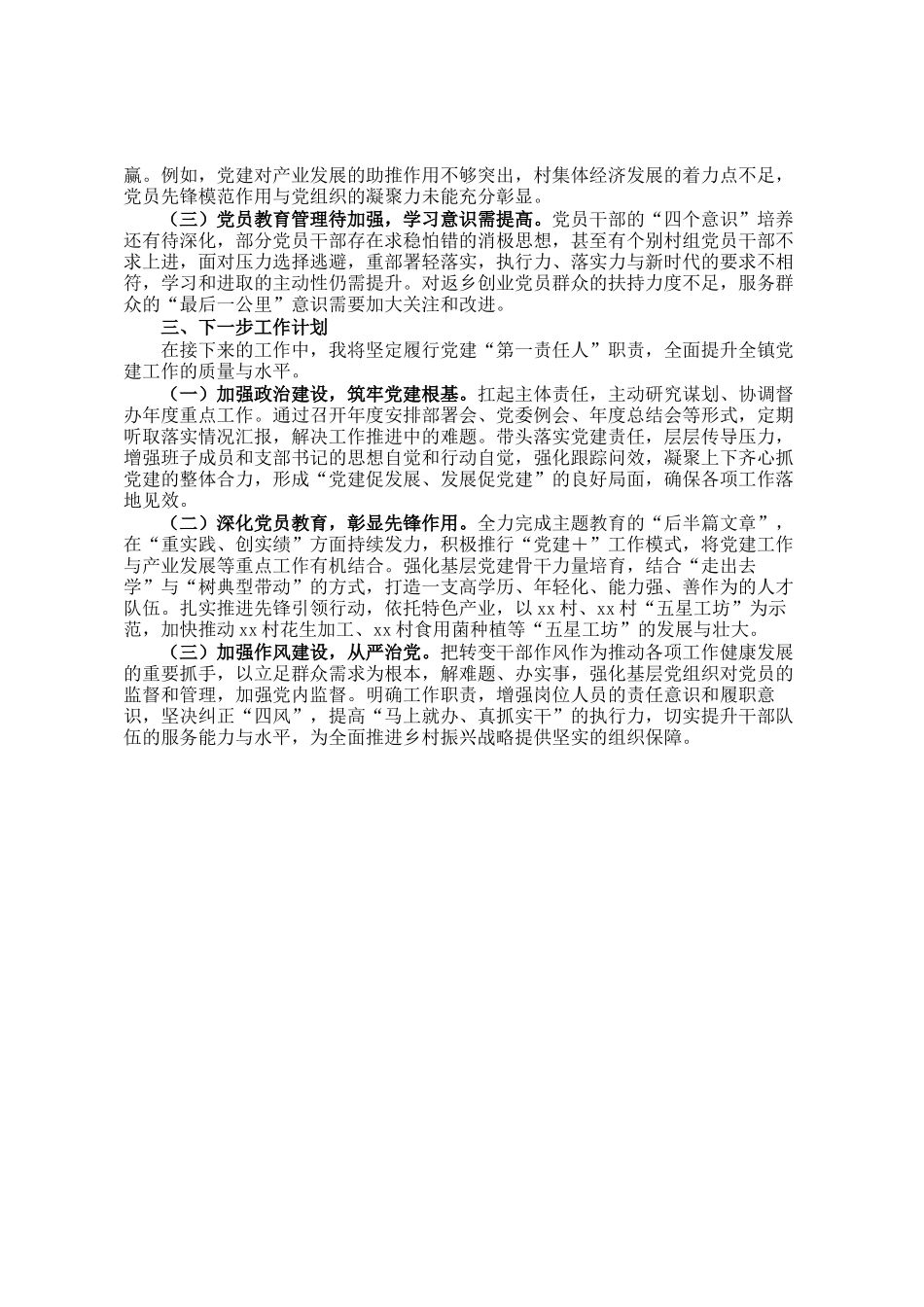 赢。例如，党建对产业发展的助推作用不够突出，村集体经济发展的着力点不足，党员先锋模范作用与党组织的凝聚力未能充分彰显。

（三）党员教育管理待加强，学习意识需提高。党员干部的“四个意识”培养还有待深化，部分党员干部存在求稳怕错的消极思想，甚至有个别村组党员干部不求上进，面对压力选择逃避，重部署轻落实，执行力、落实力与新时代的要求不相符，学习和进取的主动性仍需提升。对返乡创业党员群众的扶持力度不足，服务群众的“最后一公里”意识需要加大关注和改进。

三、下一步工作计划

在接下来的工作中，我将坚定履行党建“第一责任人”职责，全面提升全镇党建工作的质量与水平。

（一）加强政治建设，筑牢党建根基。扛起主体责任，主动研究谋划、协调督办年度重点工作。通过召开年度安排部署会、党委例会、年度总结会等形式，定期听取落实情况汇报，解决工作推进中的难题。带头落实党建责任，层层传导压力，增强班子成员和支部书记的思想自觉和行动自觉，强化跟踪问效，凝聚上下齐心抓党建的整体合力，形成“党建促发展、发展促党建”的良好局面，确保各项工作落地见效。

（二）深化党员教育，彰显先锋作用。全力完成主题教育的“后半篇文章”，在“重实践、创实绩”方面持续发力，积极推行“党建＋”工作模式，将党建工作与产业发展等重点工作有机结合。强化基层党建骨干力量培育，结合“走出去学”与“树典型带动”的方式，打造一支高学历、年轻化、能力强、善作为的人才队伍。扎实推进先锋引领行动，依托特色产业，以xx村、xx村“五星工坊”为示范，加快推动xx村花生加工、xx村食用菌种植等“五星工坊”的发展与壮大。

（三）加强作风建设，从严治党。把转变干部作风作为推动各项工作健康发展的重要抓手，以立足群众需求为根本，解难题、办实事，强化基层党组织对党员的监督和管理，加强党内监督。明确工作职责，增强岗位人员的责任意识和履职意识，坚决纠正“四风”，提高“马上就办、真抓实干”的执行力，切实提升干部队伍的服务能力与水平，为全面推进乡村振兴战略提供坚实的组织保障。